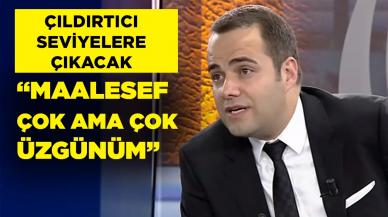 ÇILDIRTICI SEVİYELERE ÇIKACAK

“MAALESEF ÇOK AMA ÇOK ÜZGÜNÜM”